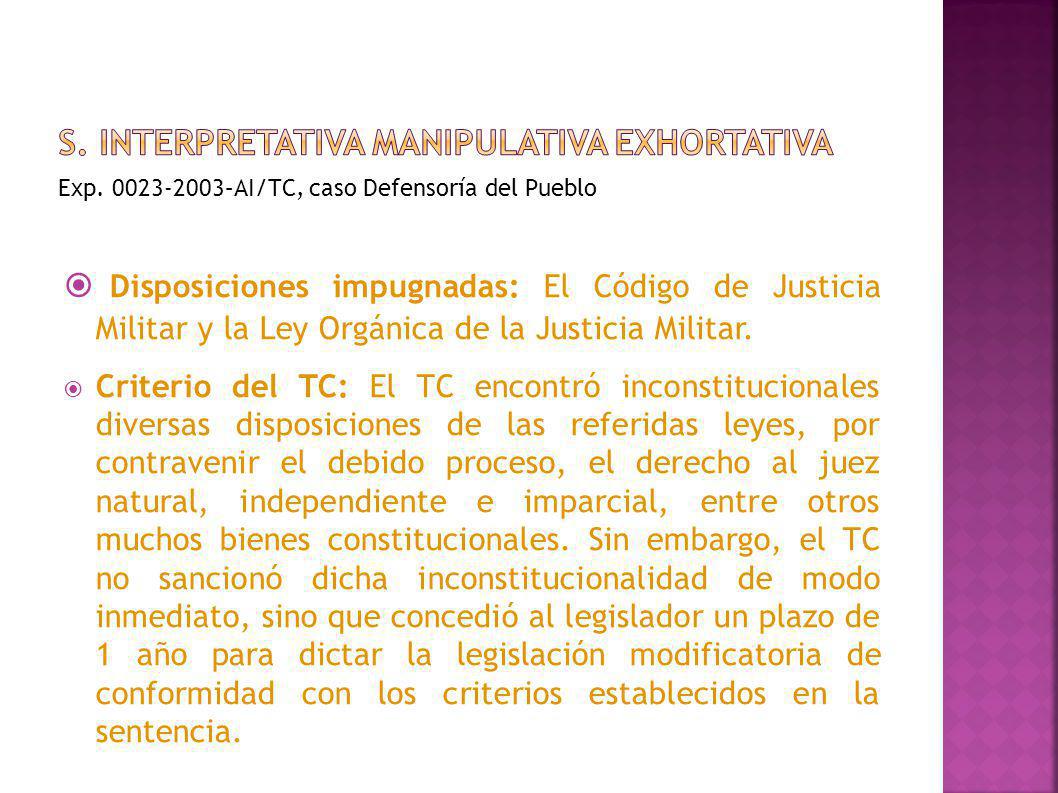 S. INTERPRETATIVA MANIPULATIVA EXHORTATIVA

Exp. 0023-2003-AI/TC, caso Defensoría del Pueblo

Disposiciones impugnadas: El Código de Justicia Militar y la Ley Orgánica de la Justicia Militar.

Criterio del TC: El TC encontró inconstitucionales diversas disposiciones de las referidas leyes, por contravenir el debido proceso, el derecho al juez natural, independiente e imparcial, entre otros muchos bienes constitucionales. Sin embargo, el TC no sancionó dicha inconstitucionalidad de modo inmediato, sino que concedió al legislador un plazo de 1 año para dictar la legislación modificatoria de conformidad con los criterios establecidos en la sentencia.